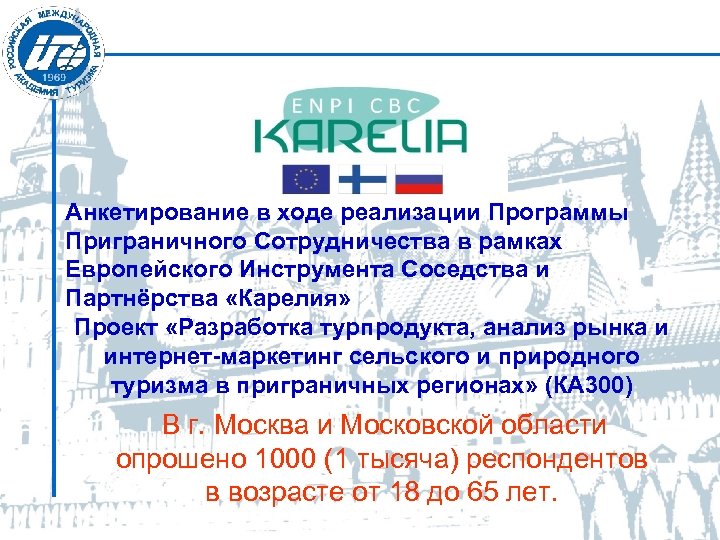 РОССИЙСКАЯ МЕЖДУНАРОДНАЯ АКАДЕМИЯ ТУРИЗМА
1969

ENPI CBC
KARELIA

Анкетирование в ходе реализации Программы Приграничного Сотрудничества в рамках Европейского Инструмента Соседства и Партнёрства «Карелия»

Проект «Разработка турпродукта, анализ рынка и интернет-маркетинг сельского и природного туризма в приграничных регионах» (КА300)

В г. Москва и Московской области опрошено 1000 (1 тысяча) респондентов в возрасте от 18 до 65 лет.